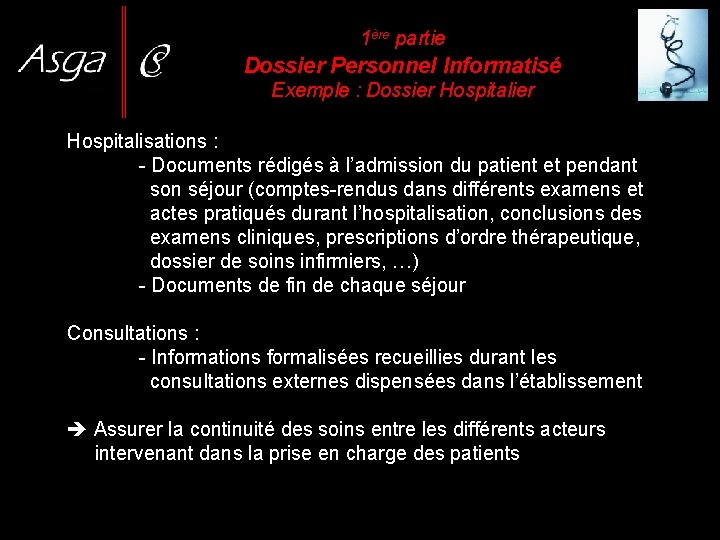 Asga C

1ère partie
Dossier Personnel Informatisé
Exemple : Dossier Hospitalier

Hospitalisations :
- Documents rédigés à l'admission du patient et pendant son séjour (comptes-rendus dans différents examens et actes pratiqués durant l'hospitalisation, conclusions des examens cliniques, prescriptions d'ordre thérapeutique, dossier de soins infirmiers, …)
- Documents de fin de chaque séjour

Consultations :
- Informations formalisées recueillies durant les consultations externes dispensées dans l'établissement

➔ Assurer la continuité des soins entre les différents acteurs intervenant dans la prise en charge des patients